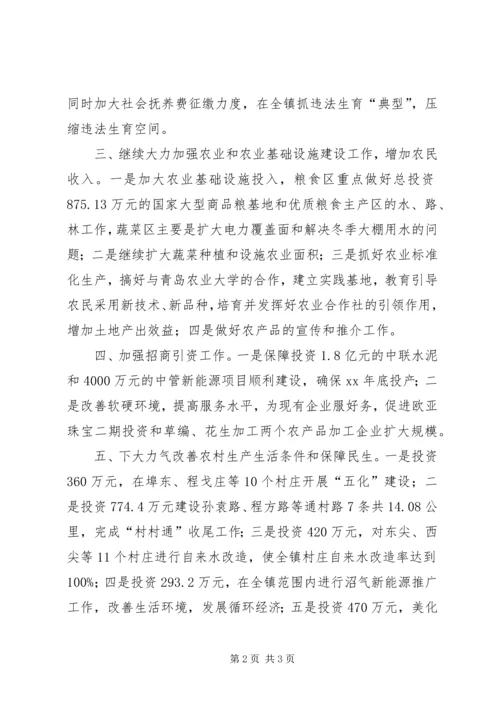 同时加大社会抚养费征缴力度，在全镇抓违法生育“典型”，压缩违法生育空间。

三、继续大力加强农业和农业基础设施建设工作，增加农民收入。一是加大农业基础设施投入，粮食区重点做好总投资875.13万元的国家大型商品粮基地和优质粮食主产区的水、路、林工作，蔬菜区主要是扩大电力覆盖面和解决冬季大棚用水的问题；二是继续扩大蔬菜种植和设施农业面积；三是抓好农业标准化生产，搞好与青岛农业大学的合作，建立实践基地，教育引导农民采用新技术、新品种，培育并发挥好农业合作社的引领作用，增加土地产出效益；四是做好农产品的宣传和推介工作。

四、加强招商引资工作。一是保障投资1.8亿元的中联水泥和4000万元的中管新能源项目顺利建设，确保xx年底投产；二是改善软硬环境，提高服务水平，为现有企业服好务，促进欧亚珠宝二期投资和草编、花生加工两个农产品加工企业扩大规模。

五、下大力气改善农村生产生活条件和保障民生。一是投资360万元，在埠东、程戈庄等10个村庄开展“五化”建设；二是投资774.4万元建设孙袁路、程方路等通村路7条共14.08公里，完成“村村通”收尾工作；三是投资420万元，对东尖、西尖等11个村庄进行自来水改造，使全镇村庄自来水改造率达到100%；四是投资293.2万元，在全镇范围内进行沼气新能源推广工作，改善生活环境，发展循环经济；五是投资470万元，美化

第2页 共3页